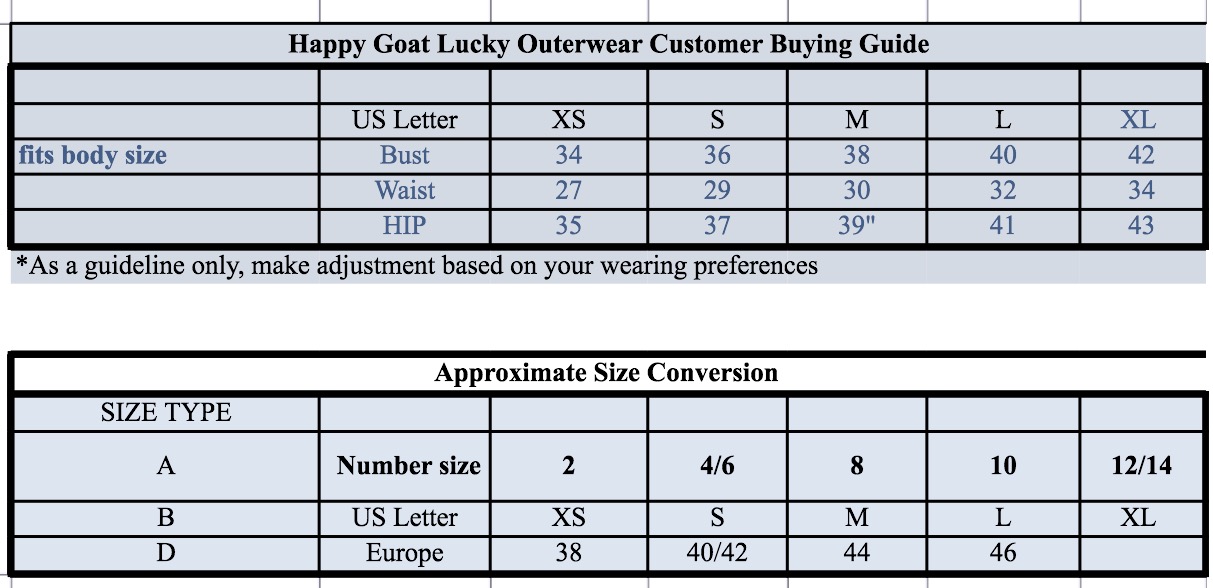 Happy Goat Lucky Outerwear Customer Buying Guide

| | | | | | | |
|---|---|---|---|---|---|---|
| | US Letter | XS | S | M | L | XL |
| fits body size | Bust | 34 | 36 | 38 | 40 | 42 |
| | Waist | 27 | 29 | 30 | 32 | 34 |
| | HIP | 35 | 37 | 39" | 41 | 43 |

*As a guideline only, make adjustment based on your wearing preferences

Approximate Size Conversion

| SIZE TYPE | | | | | | |
|---|---|---|---|---|---|---|
| A | Number size | 2 | 4/6 | 8 | 10 | 12/14 |
| B | US Letter | XS | S | M | L | XL |
| D | Europe | 38 | 40/42 | 44 | 46 | |